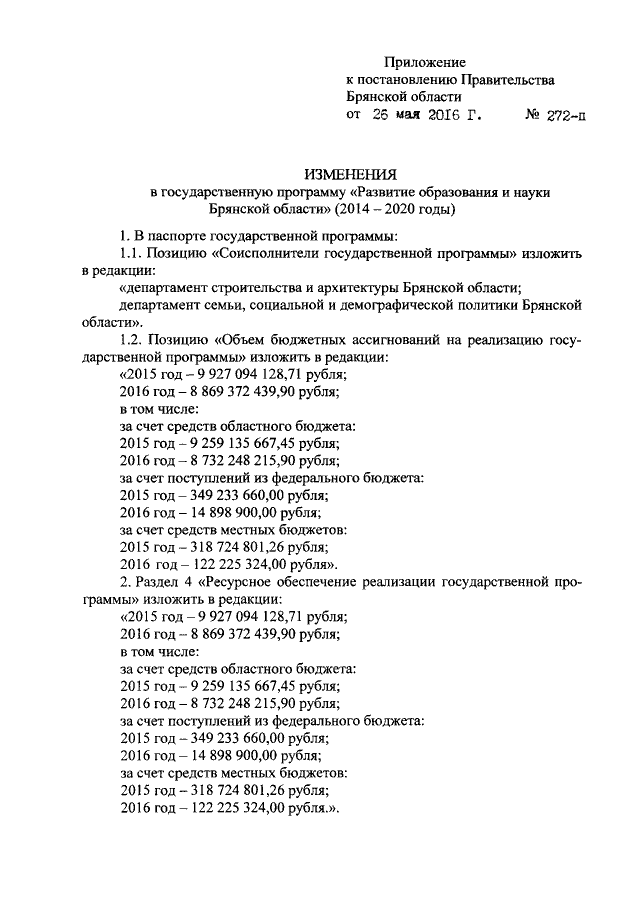 Приложение
к постановлению Правительства
Брянской области
от 26 мая 2016 г. № 272-п

ИЗМЕНЕНИЯ
в государственную программу «Развитие образования и науки Брянской области» (2014 – 2020 годы)

1. В паспорте государственной программы:
1.1. Позицию «Соисполнители государственной программы» изложить в редакции:
«департамент строительства и архитектуры Брянской области;
департамент семьи, социальной и демографической политики Брянской области».
1.2. Позицию «Объем бюджетных ассигнований на реализацию государственной программы» изложить в редакции:
«2015 год – 9 927 094 128,71 рубля;
2016 год – 8 869 372 439,90 рубля;
в том числе:
за счет средств областного бюджета:
2015 год – 9 259 135 667,45 рубля;
2016 год – 8 732 248 215,90 рубля;
за счет поступлений из федерального бюджета:
2015 год – 349 233 660,00 рубля;
2016 год – 14 898 900,00 рубля;
за счет средств местных бюджетов:
2015 год – 318 724 801,26 рубля;
2016 год – 122 225 324,00 рубля».
2. Раздел 4 «Ресурсное обеспечение реализации государственной программы» изложить в редакции:
«2015 год – 9 927 094 128,71 рубля;
2016 год – 8 869 372 439,90 рубля;
в том числе:
за счет средств областного бюджета:
2015 год – 9 259 135 667,45 рубля;
2016 год – 8 732 248 215,90 рубля;
за счет поступлений из федерального бюджета:
2015 год – 349 233 660,00 рубля;
2016 год – 14 898 900,00 рубля;
за счет средств местных бюджетов:
2015 год – 318 724 801,26 рубля;
2016 год – 122 225 324,00 рубля.».